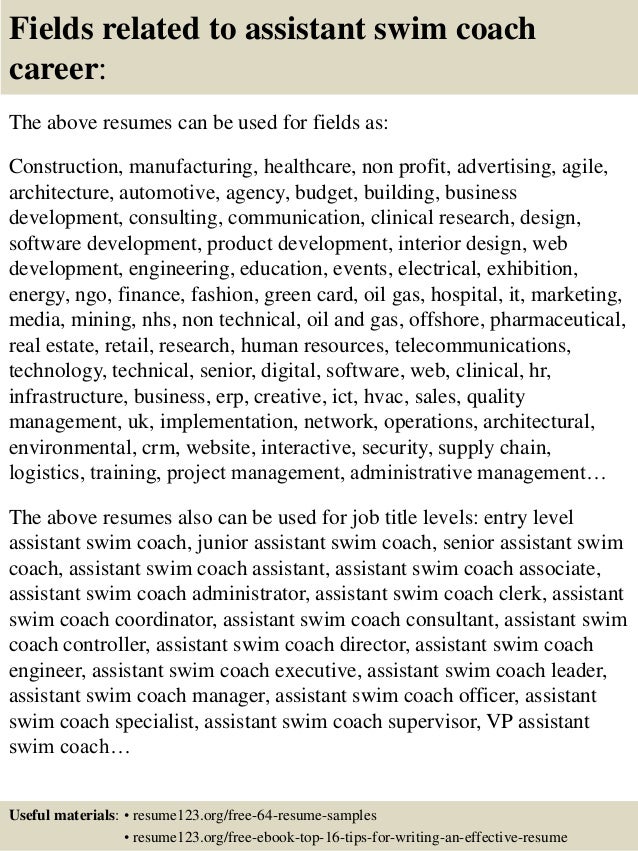 Fields related to assistant swim coach career:

The above resumes can be used for fields as:

Construction, manufacturing, healthcare, non profit, advertising, agile, architecture, automotive, agency, budget, building, business development, consulting, communication, clinical research, design, software development, product development, interior design, web development, engineering, education, events, electrical, exhibition, energy, ngo, finance, fashion, green card, oil gas, hospital, it, marketing, media, mining, nhs, non technical, oil and gas, offshore, pharmaceutical, real estate, retail, research, human resources, telecommunications, technology, technical, senior, digital, software, web, clinical, hr, infrastructure, business, erp, creative, ict, hvac, sales, quality management, uk, implementation, network, operations, architectural, environmental, crm, website, interactive, security, supply chain, logistics, training, project management, administrative management…

The above resumes also can be used for job title levels: entry level assistant swim coach, junior assistant swim coach, senior assistant swim coach, assistant swim coach assistant, assistant swim coach associate, assistant swim coach administrator, assistant swim coach clerk, assistant swim coach coordinator, assistant swim coach consultant, assistant swim coach controller, assistant swim coach director, assistant swim coach engineer, assistant swim coach executive, assistant swim coach leader, assistant swim coach manager, assistant swim coach officer, assistant swim coach specialist, assistant swim coach supervisor, VP assistant swim coach…

Useful materials: • resume123.org/free-64-resume-samples
• resume123.org/free-ebook-top-16-tips-for-writing-an-effective-resume